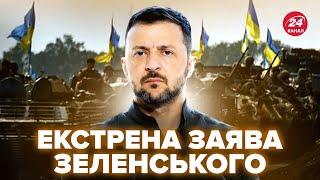 24
КАНАЛ

ЕКСТРЕНА ЗАЯВА
ЗЕЛЕНСЬКОГО